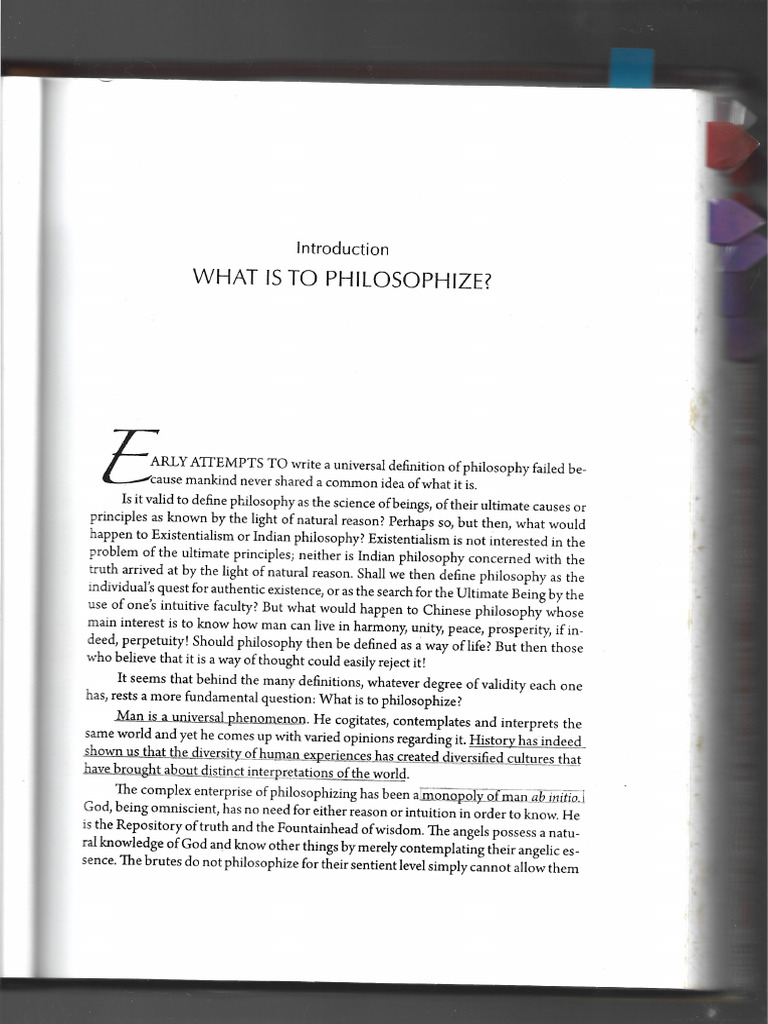 Introduction
WHAT IS TO PHILOSOPHIZE?

EARLY ATTEMPTS TO write a universal definition of philosophy failed because mankind never shared a common idea of what it is.

Is it valid to define philosophy as the science of beings, of their ultimate causes or principles as known by the light of natural reason? Perhaps so, but then, what would happen to Existentialism or Indian philosophy? Existentialism is not interested in the problem of the ultimate principles; neither is Indian philosophy concerned with the truth arrived at by the light of natural reason. Shall we then define philosophy as the individual's quest for authentic existence, or as the search for the Ultimate Being by the use of one's intuitive faculty? But what would happen to Chinese philosophy whose main interest is to know how man can live in harmony, unity, peace, prosperity, if indeed, perpetuity! Should philosophy then be defined as a way of life? But then those who believe that it is a way of thought could easily reject it!

It seems that behind the many definitions, whatever degree of validity each one has, rests a more fundamental question: What is to philosophize?

Man is a universal phenomenon. He cogitates, contemplates and interprets the same world and yet he comes up with varied opinions regarding it. History has indeed shown us that the diversity of human experiences has created diversified cultures that have brought about distinct interpretations of the world.

The complex enterprise of philosophizing has been a monopoly of man ab initio. God, being omniscient, has no need for either reason or intuition in order to know. He is the Repository of truth and the Fountainhead of wisdom. The angels possess a natural knowledge of God and know other things by merely contemplating their angelic essence. The brutes do not philosophize for their sentient level simply cannot allow them